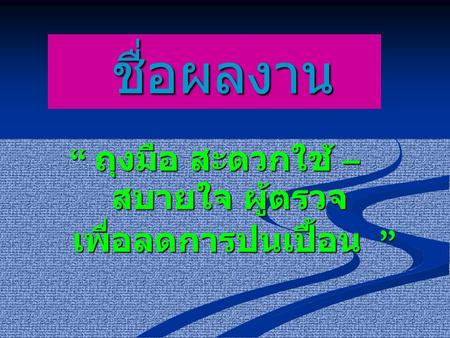 ชื่อผลงาน

“ ถุงมือ สะดวกใช้ – สบายใจ ผู้ตรวจ เพื่อลดการปนเปื้อน ”